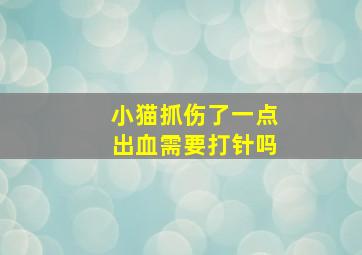 小猫抓伤了一点
出血需要打针吗